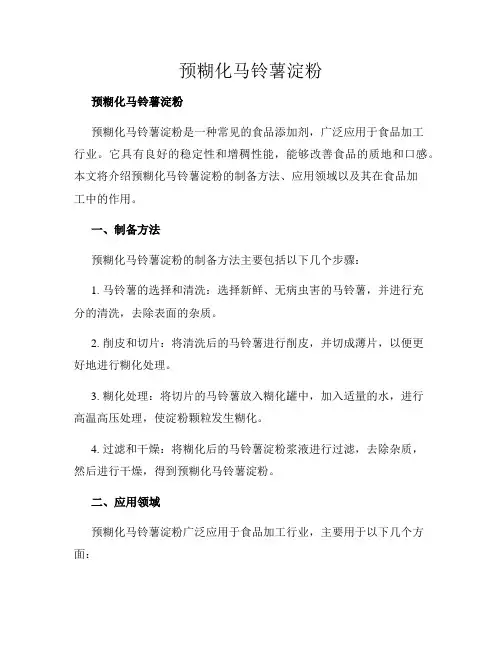 预糊化马铃薯淀粉

预糊化马铃薯淀粉

预糊化马铃薯淀粉是一种常见的食品添加剂，广泛应用于食品加工行业。它具有良好的稳定性和增稠性能，能够改善食品的质地和口感。本文将介绍预糊化马铃薯淀粉的制备方法、应用领域以及其在食品加工中的作用。

一、制备方法

预糊化马铃薯淀粉的制备方法主要包括以下几个步骤：

1. 马铃薯的选择和清洗：选择新鲜、无病虫害的马铃薯，并进行充分的清洗，去除表面的杂质。

2. 削皮和切片：将清洗后的马铃薯进行削皮，并切成薄片，以便更好地进行糊化处理。

3. 糊化处理：将切片的马铃薯放入糊化罐中，加入适量的水，进行高温高压处理，使淀粉颗粒发生糊化。

4. 过滤和干燥：将糊化后的马铃薯淀粉浆液进行过滤，去除杂质，然后进行干燥，得到预糊化马铃薯淀粉。

二、应用领域

预糊化马铃薯淀粉广泛应用于食品加工行业，主要用于以下几个方面：